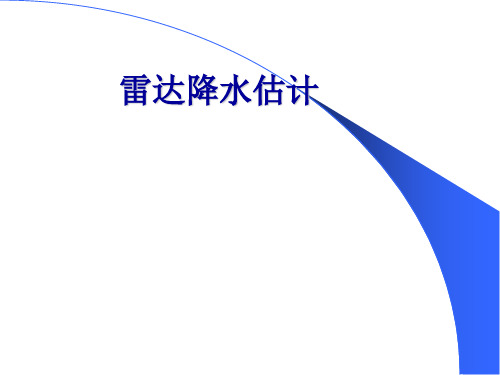 雷达降水估计